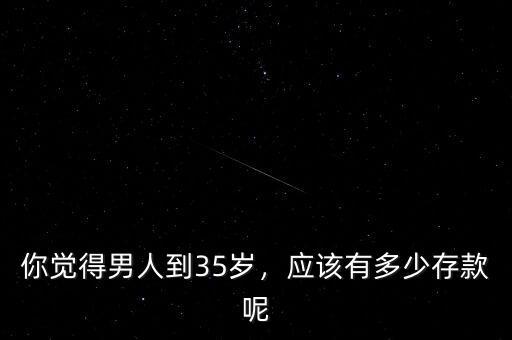 你觉得男人到35岁，应该有多少存款呢